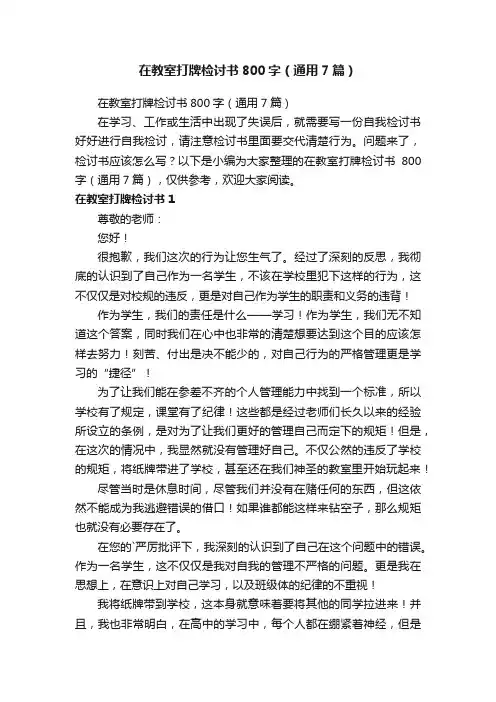 在教室打牌检讨书800字（通用7篇）

在教室打牌检讨书800字（通用7篇）

在学习、工作或生活中出现了失误后，就需要写一份自我检讨书好好进行自我检讨，请注意检讨书里面要交代清楚行为。问题来了，检讨书应该怎么写？以下是小编为大家整理的在教室打牌检讨书 800字（通用7篇），仅供参考，欢迎大家阅读。

在教室打牌检讨书1

尊敬的老师：

您好！

很抱歉，我们这次的行为让您生气了。经过了深刻的反思，我彻底的认识到了自己作为一名学生，不该在学校里犯下这样的行为，这不仅仅是对校规的违反，更是对自己作为学生的职责和义务的违背！

作为学生，我们的责任是什么——学习！作为学生，我们无不知道这个答案，同时我们在心中也非常的清楚想要达到这个目的应该怎样去努力！刻苦、付出是决不能少的，对自己行为的严格管理更是学习的“捷径”！

为了让我们能在参差不齐的个人管理能力中找到一个标准，所以学校有了规定，课堂有了纪律！这些都是经过老师们长久以来的经验所设立的条例，是对为了让我们更好的管理自己而定下的规矩！但是，在这次的情况中，我显然就没有管理好自己。不仅公然的违反了学校的规矩，将纸牌带进了学校，甚至还在我们神圣的教室里开始玩起来！

尽管当时是休息时间，尽管我们并没有在赌任何的东西，但这依然不能成为我逃避错误的借口！如果谁都能这样来钻空子，那么规矩也就没有必要存在了。

在您的`严厉批评下，我深刻的认识到了自己在这个问题中的错误。作为一名学生，这不仅仅是我对自我的管理不严格的问题。更是我在思想上，在意识上对自己学习，以及班级体的纪律的不重视！

我将纸牌带到学校，这本身就意味着要将其他的同学拉进来！并且，我也非常明白，在高中的学习中，每个人都在绷紧着神经，但是